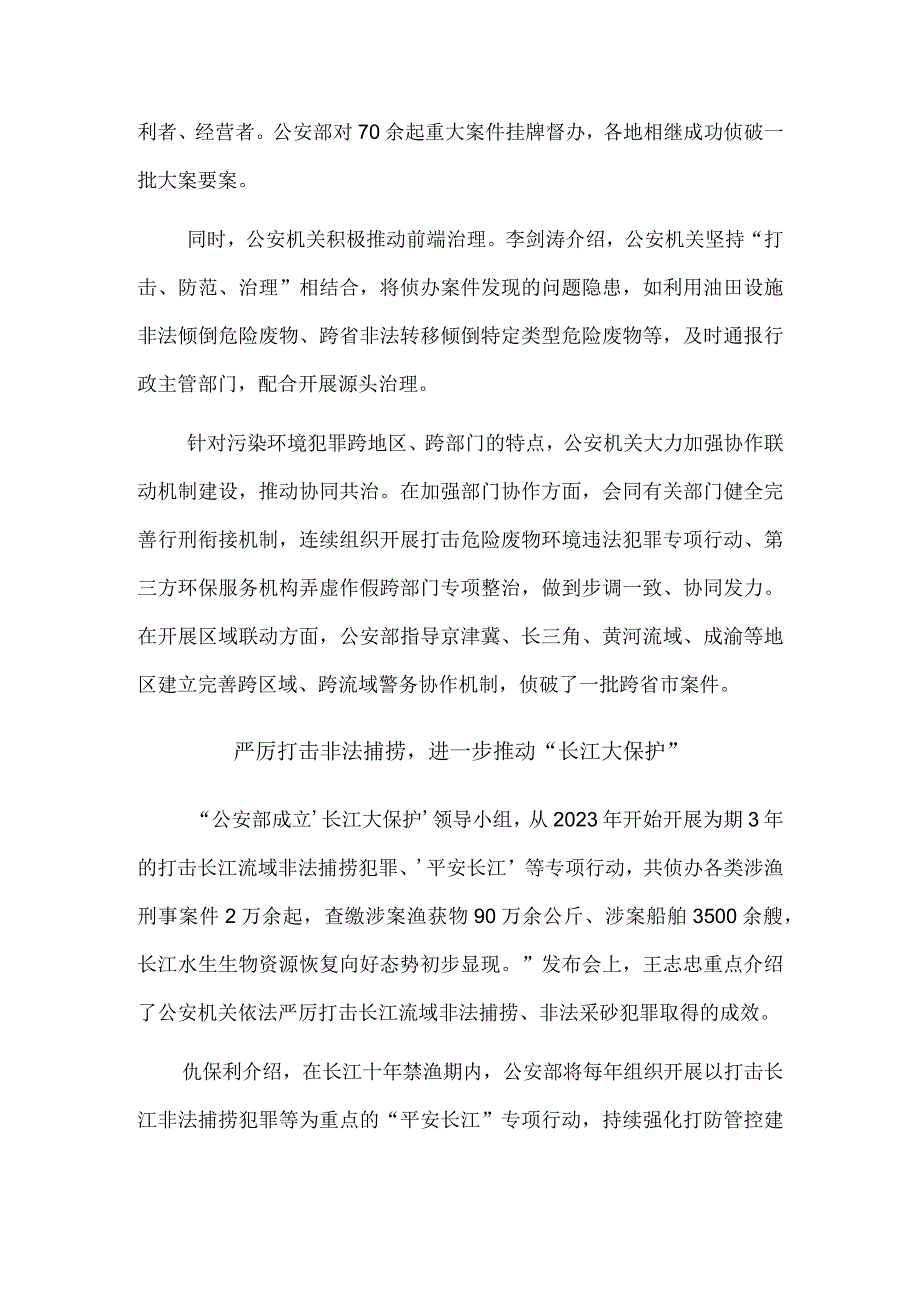 利者、经营者。公安部对70余起重大案件挂牌督办，各地相继成功侦破一批大案要案。

同时，公安机关积极推动前端治理。李剑涛介绍，公安机关坚持“打击、防范、治理”相结合，将侦办案件发现的问题隐患，如利用油田设施非法倾倒危险废物、跨省非法转移倾倒特定类型危险废物等，及时通报行政主管部门，配合开展源头治理。

针对污染环境犯罪跨地区、跨部门的特点，公安机关大力加强协作联动机制建设，推动协同共治。在加强部门协作方面，会同有关部门健全完善行刑衔接机制，连续组织开展打击危险废物环境违法犯罪专项行动、第三方环保服务机构弄虚作假跨部门专项整治，做到步调一致、协同发力。在开展区域联动方面，公安部指导京津冀、长三角、黄河流域、成渝等地区建立完善跨区域、跨流域警务协作机制，侦破了一批跨省市案件。

严厉打击非法捕捞，进一步推动“长江大保护”

“公安部成立’长江大保护’领导小组，从2023年开始开展为期3年的打击长江流域非法捕捞犯罪、’平安长江’等专项行动，共侦办各类涉渔刑事案件2万余起，查缴涉案渔获物90万余公斤、涉案船舶3500余艘，长江水生生物资源恢复向好态势初步显现。”发布会上，王志忠重点介绍了公安机关依法严厉打击长江流域非法捕捞、非法采砂犯罪取得的成效。

仇保利介绍，在长江十年禁渔期内，公安部将每年组织开展以打击长江非法捕捞犯罪等为重点的“平安长江”专项行动，持续强化打防管控建